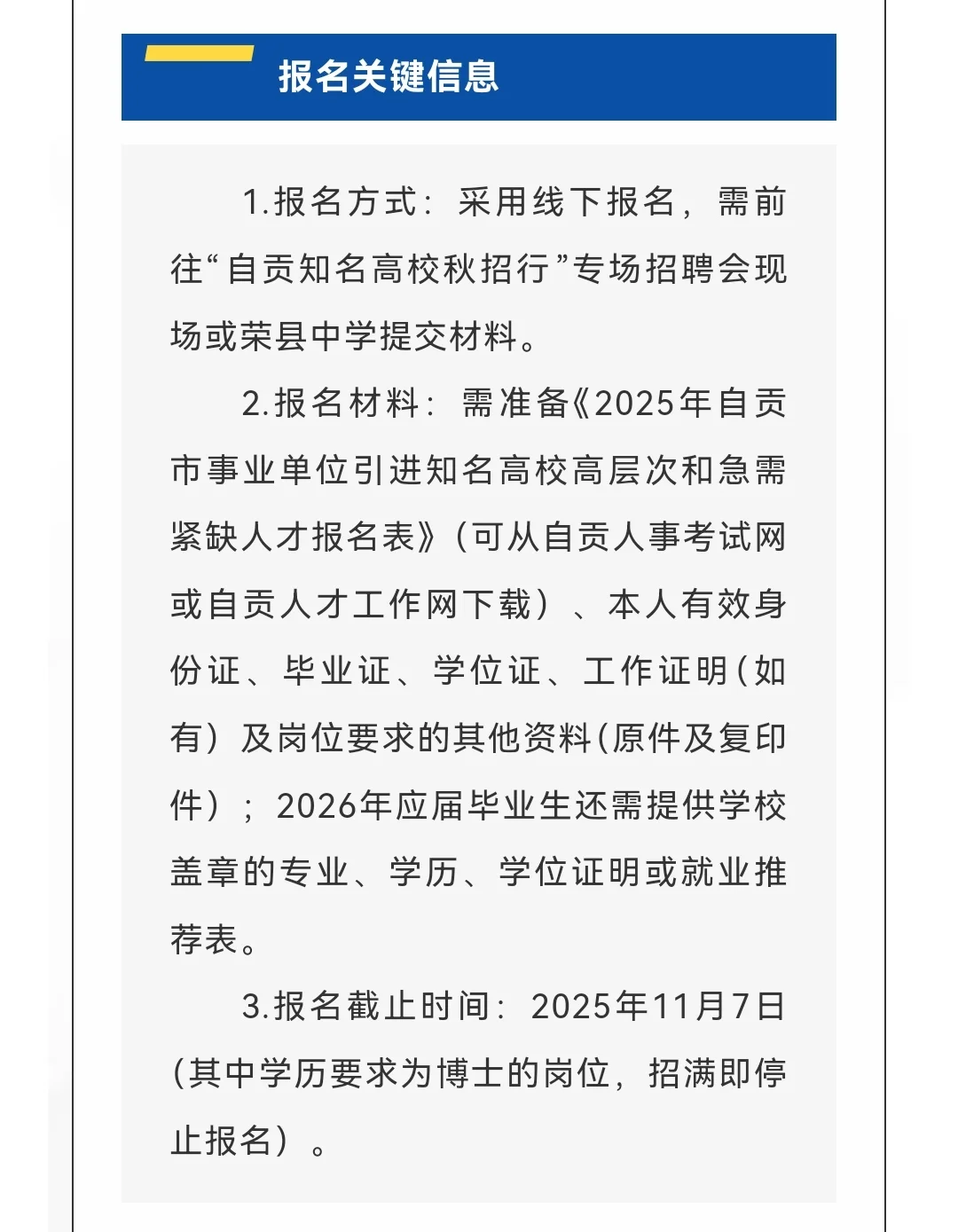 报名关键信息

1.报名方式：采用线下报名，需前往“自贡知名高校秋招行”专场招聘会现场或荣县中学提交材料。

2.报名材料：需准备《2025年自贡市事业单位引进知名高校高层次和急需紧缺人才报名表》（可从自贡人事考试网或自贡人才工作网下载）、本人有效身份证、毕业证、学位证、工作证明（如有）及岗位要求的其他资料（原件及复印件）；2026年应届毕业生还需提供学校盖章的专业、学历、学位证明或就业推荐表。

3.报名截止时间：2025年11月7日（其中学历要求为博士的岗位，招满即停止报名）。